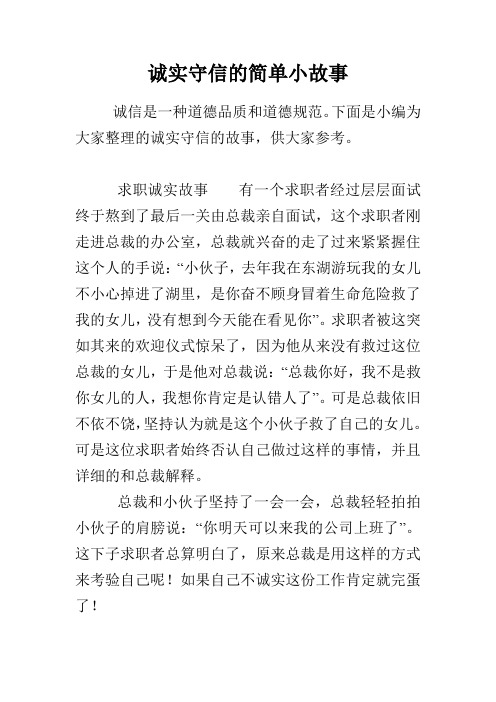 诚实守信的简单小故事

诚信是一种道德品质和道德规范。下面是小编为大家整理的诚实守信的故事，供大家参考。

求职诚实故事　　有一个求职者经过层层面试终于熬到了最后一关由总裁亲自面试，这个求职者刚走进总裁的办公室，总裁就兴奋的走了过来紧紧握住这个人的手说：“小伙子，去年我在东湖游玩我的女儿不小心掉进了湖里，是你奋不顾身冒着生命危险救了我的女儿，没有想到今天能在看见你”。求职者被这突如其来的欢迎仪式惊呆了，因为他从来没有救过这位总裁的女儿，于是他对总裁说：“总裁你好，我不是救你女儿的人，我想你肯定是认错人了”。可是总裁依旧不依不饶，坚持认为就是这个小伙子救了自己的女儿。可是这位求职者始终否认自己做过这样的事情，并且详细的和总裁解释。

总裁和小伙子坚持了一会一会，总裁轻轻拍拍小伙子的肩膀说：“你明天可以来我的公司上班了”。这下子求职者总算明白了，原来总裁是用这样的方式来考验自己呢！如果自己不诚实这份工作肯定就完蛋了！